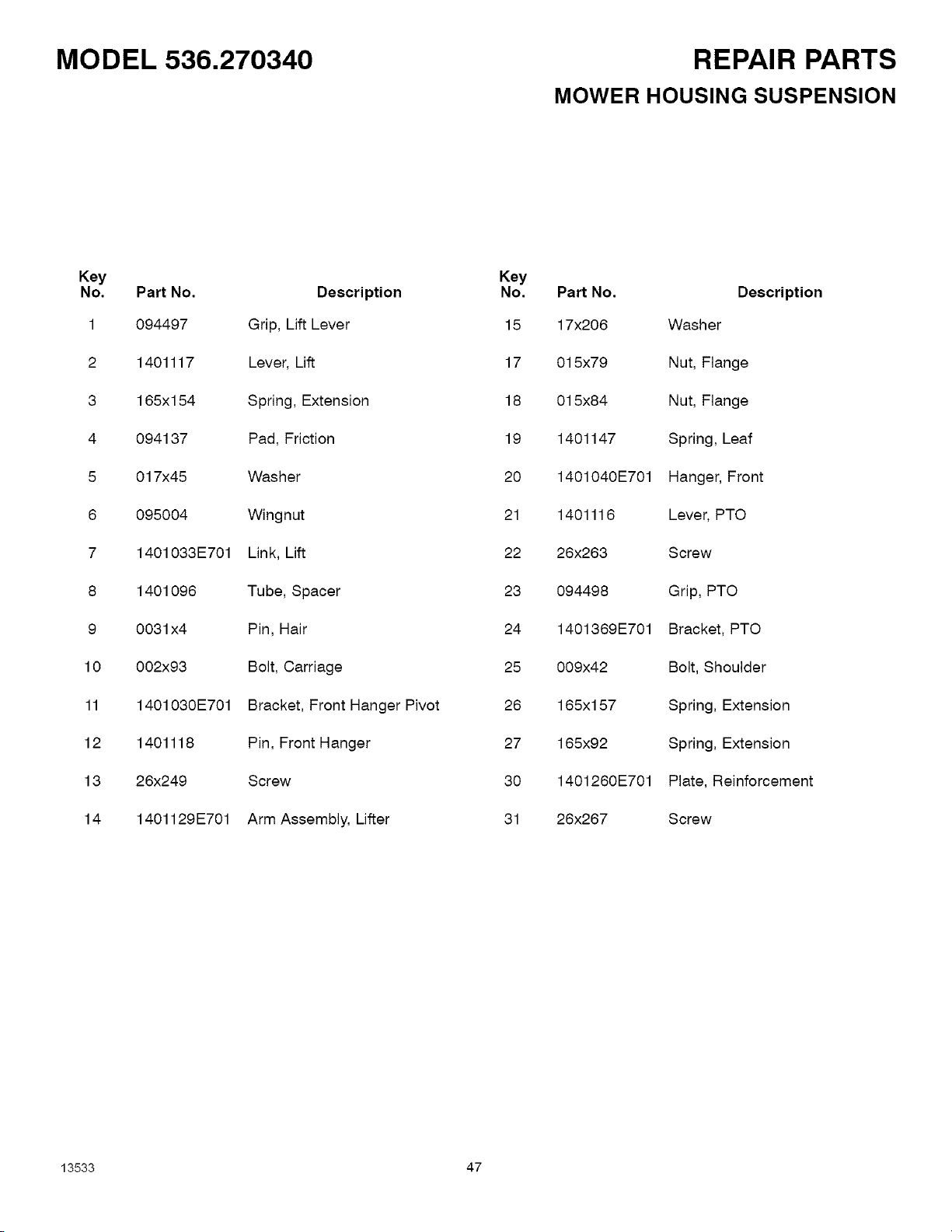 MODEL 536.270340

REPAIR PARTS

MOWER HOUSING SUSPENSION

| Key No. | Part No. | Description |
|---|---|---|
| 1 | 094497 | Grip, Lift Lever |
| 2 | 1401117 | Lever, Lift |
| 3 | 165x154 | Spring, Extension |
| 4 | 094137 | Pad, Friction |
| 5 | 017x45 | Washer |
| 6 | 095004 | Wingnut |
| 7 | 1401033E701 | Link, Lift |
| 8 | 1401096 | Tube, Spacer |
| 9 | 0031x4 | Pin, Hair |
| 10 | 002x93 | Bolt, Carriage |
| 11 | 1401030E701 | Bracket, Front Hanger Pivot |
| 12 | 1401118 | Pin, Front Hanger |
| 13 | 26x249 | Screw |
| 14 | 1401129E701 | Arm Assembly, Lifter |

| Key No. | Part No. | Description |
|---|---|---|
| 15 | 17x206 | Washer |
| 17 | 015x79 | Nut, Flange |
| 18 | 015x84 | Nut, Flange |
| 19 | 1401147 | Spring, Leaf |
| 20 | 1401040E701 | Hanger, Front |
| 21 | 1401116 | Lever, PTO |
| 22 | 26x263 | Screw |
| 23 | 094498 | Grip, PTO |
| 24 | 1401369E701 | Bracket, PTO |
| 25 | 009x42 | Bolt, Shoulder |
| 26 | 165x157 | Spring, Extension |
| 27 | 165x92 | Spring, Extension |
| 30 | 1401260E701 | Plate, Reinforcement |
| 31 | 26x267 | Screw |

13533

47